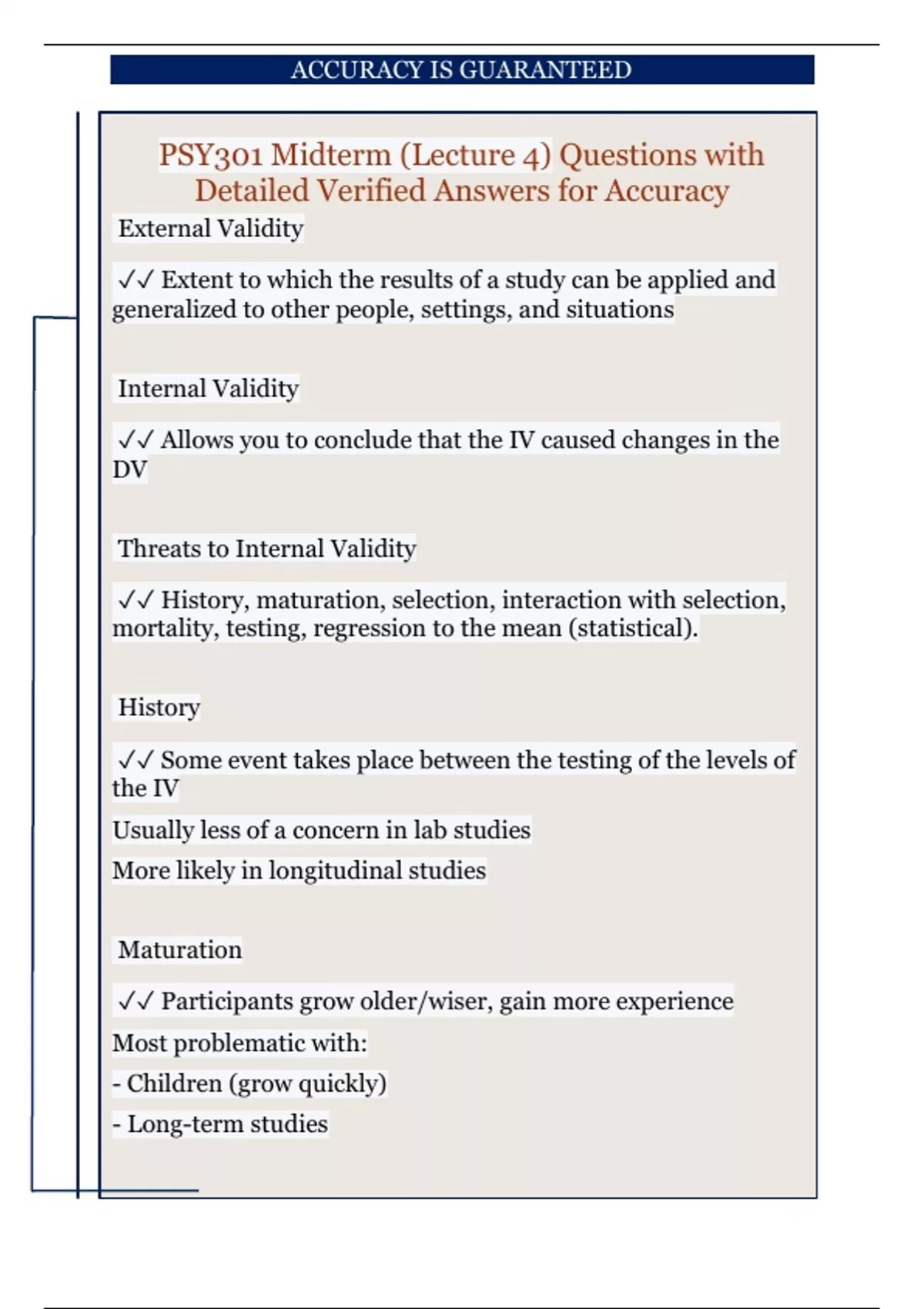 ACCURACY IS GUARANTEED

PSY301 Midterm (Lecture 4) Questions with Detailed Verified Answers for Accuracy

External Validity

✓✓ Extent to which the results of a study can be applied and generalized to other people, settings, and situations

Internal Validity

✓✓ Allows you to conclude that the IV caused changes in the DV

Threats to Internal Validity

✓✓ History, maturation, selection, interaction with selection, mortality, testing, regression to the mean (statistical).

History

✓✓ Some event takes place between the testing of the levels of the IV

Usually less of a concern in lab studies

More likely in longitudinal studies

Maturation

✓✓ Participants grow older/wiser, gain more experience

Most problematic with:

- Children (grow quickly)

- Long-term studies